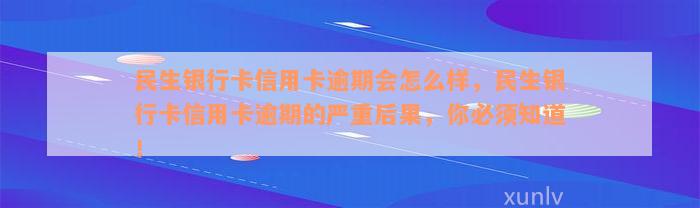 民生银行卡信用卡逾期会怎么样，民生银行卡信用卡逾期的严重后果，你必须知道！

xunlv